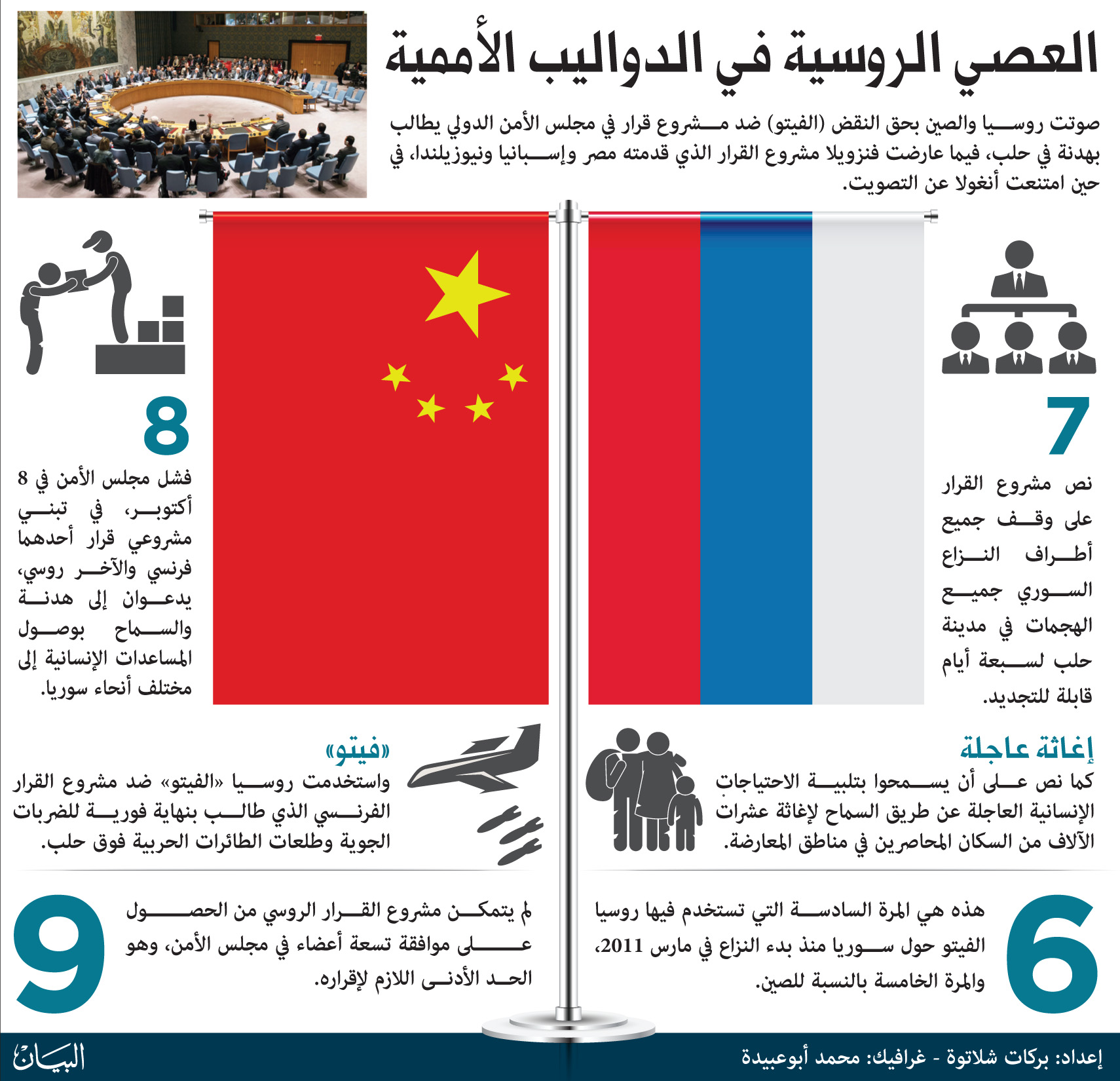 العصي الروسية في الدواليب الأممية

صوتت روسيا والصين بحق النقض (الفيتو) ضد مشروع قرار في مجلس الأمن الدولي يطالب بهدنة في حلب، فيما عارضت فنزويلا مشروع القرار الذي قدمته مصر وإسبانيا ونيوزيلندا، في حين امتنعت أنغولا عن التصويت.

7

نص مشروع القرار على وقف جميع أطراف النزاع السوري جميع الهجمات في مدينة حلب لسبعة أيام قابلة للتجديد.

8

فشل مجلس الأمن في 8 أكتوبر، في تبني مشروعي قرار أحدهما فرنسي والآخر روسي، يدعوان إلى هدنة والسماح بوصول المساعدات الإنسانية إلى مختلف أنحاء سوريا.

إغاثة عاجلة

كما نص على أن يسمحوا بتلبية الاحتياجات الإنسانية العاجلة عن طريق السماح لإغاثة عشرات الآلاف من السكان المحاصرين في مناطق المعارضة.

«فيتو»

واستخدمت روسيا «الفيتو» ضد مشروع القرار الفرنسي الذي طالب بنهاية فورية للضربات الجوية وطلعات الطائرات الحربية فوق حلب.

6

هذه هي المرة السادسة التي تستخدم فيها روسيا الفيتو حول سوريا منذ بدء النزاع في مارس 2011، والمرة الخامسة بالنسبة للصين.

9

لم يتمكن مشروع القرار الروسي من الحصول على موافقة تسعة أعضاء في مجلس الأمن، وهو الحد الأدنى اللازم لإقراره.

إعداد: بركات شلاتوة - غرافيك: محمد أبوعبيدة

البيان